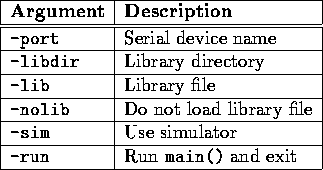 | Argument | Description |
|---|---|
| -port | Serial device name |
| -libdir | Library directory |
| -lib | Library file |
| -nolib | Do not load library file |
| -sim | Use simulator |
| -run | Run main() and exit |